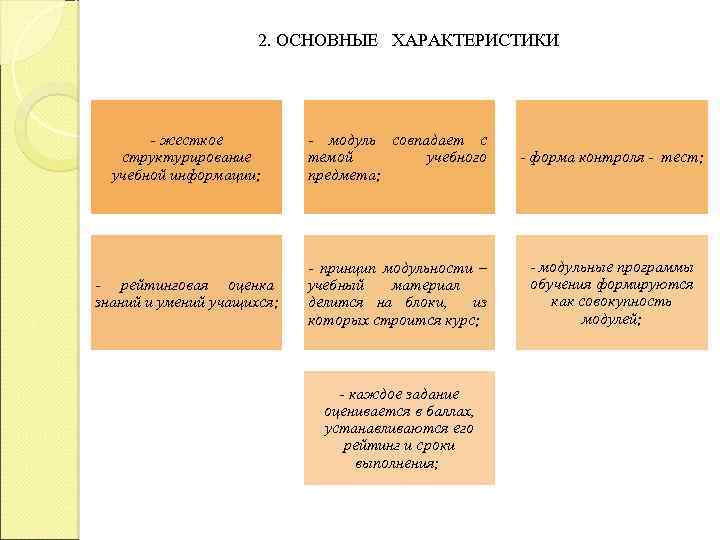 2. ОСНОВНЫЕ ХАРАКТЕРИСТИКИ

- жесткое структурирование учебной информации;

- модуль совпадает с темой учебного предмета;

- форма контроля - тест;

- рейтинговая оценка знаний и умений учащихся;

- принцип модульности – учебный материал делится на блоки, из которых строится курс;

- модульные программы обучения формируются как совокупность модулей;

- каждое задание оценивается в баллах, устанавливаются его рейтинг и сроки выполнения;